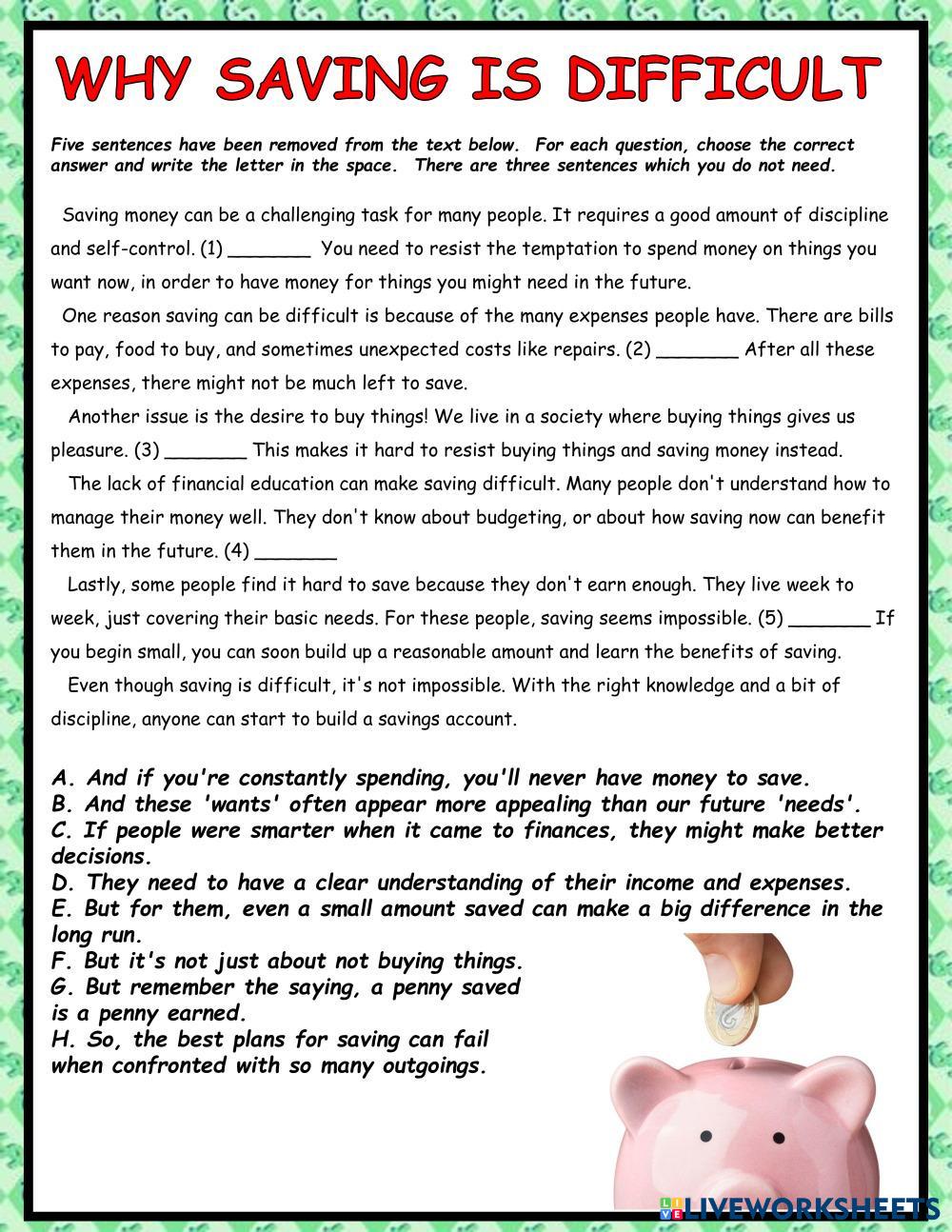 WHY SAVING IS DIFFICULT

Five sentences have been removed from the text below. For each question, choose the correct answer and write the letter in the space. There are three sentences which you do not need.

Saving money can be a challenging task for many people. It requires a good amount of discipline and self-control. (1) _______ You need to resist the temptation to spend money on things you want now, in order to have money for things you might need in the future.

One reason saving can be difficult is because of the many expenses people have. There are bills to pay, food to buy, and sometimes unexpected costs like repairs. (2) _______ After all these expenses, there might not be much left to save.

Another issue is the desire to buy things! We live in a society where buying things gives us pleasure. (3) _______ This makes it hard to resist buying things and saving money instead.

The lack of financial education can make saving difficult. Many people don't understand how to manage their money well. They don't know about budgeting, or about how saving now can benefit them in the future. (4) _______

Lastly, some people find it hard to save because they don't earn enough. They live week to week, just covering their basic needs. For these people, saving seems impossible. (5) _______ If you begin small, you can soon build up a reasonable amount and learn the benefits of saving.

Even though saving is difficult, it's not impossible. With the right knowledge and a bit of discipline, anyone can start to build a savings account.

A. And if you're constantly spending, you'll never have money to save.
B. And these 'wants' often appear more appealing than our future 'needs'.
C. If people were smarter when it came to finances, they might make better decisions.
D. They need to have a clear understanding of their income and expenses.
E. But for them, even a small amount saved can make a big difference in the long run.
F. But it's not just about not buying things.
G. But remember the saying, a penny saved is a penny earned.
H. So, the best plans for saving can fail when confronted with so many outgoings.

LIVEWORKSHEETS